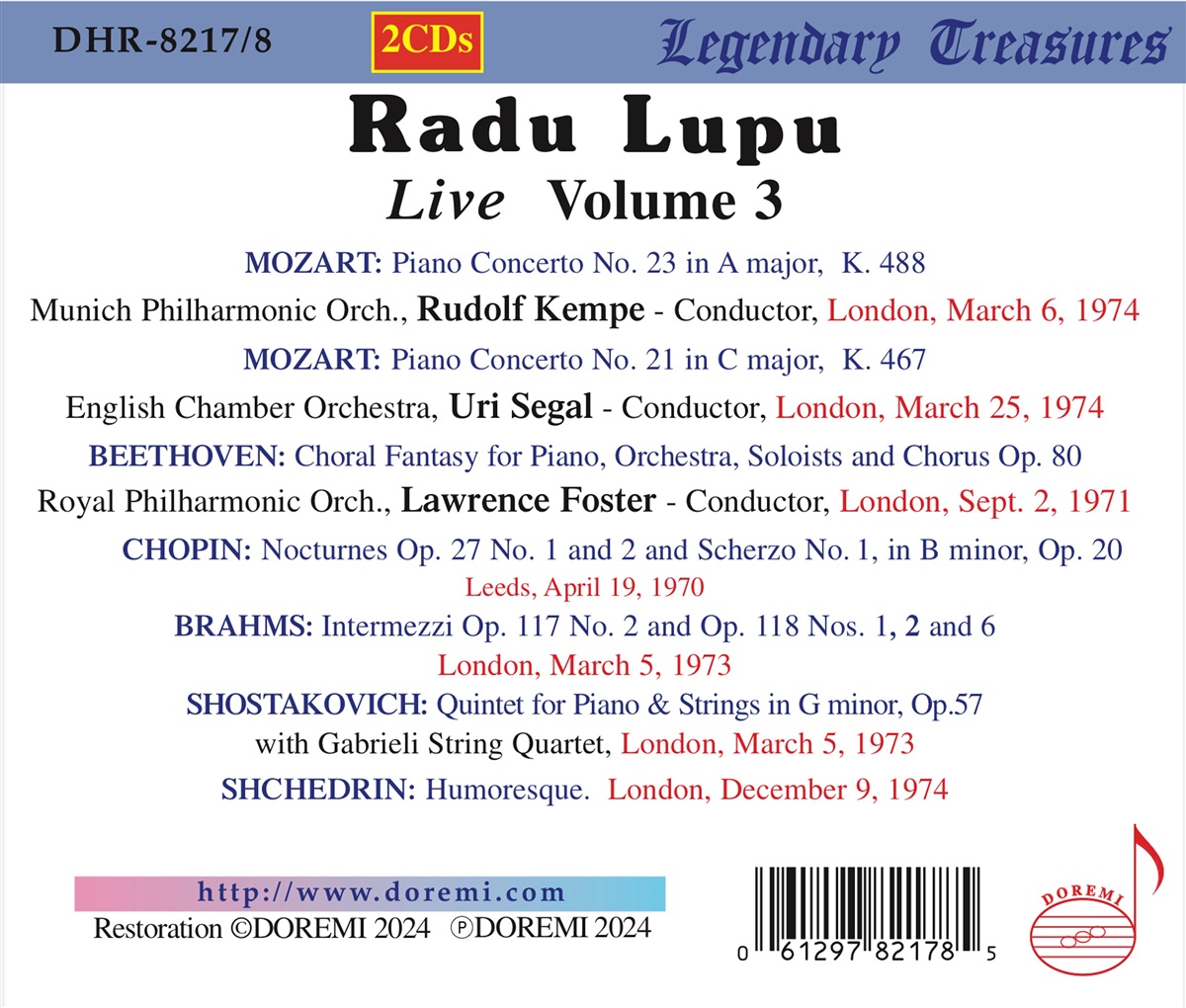 DHR-8217/8

2CDs

Legendary Treasures

Radu Lupu

Live Volume 3

MOZART: Piano Concerto No. 23 in A major, K. 488

Munich Philharmonic Orch., Rudolf Kempe - Conductor, London, March 6, 1974

MOZART: Piano Concerto No. 21 in C major, K. 467

English Chamber Orchestra, Uri Segal - Conductor, London, March 25, 1974

BEETHOVEN: Choral Fantasy for Piano, Orchestra, Soloists and Chorus Op. 80

Royal Philharmonic Orch., Lawrence Foster - Conductor, London, Sept. 2, 1971

CHOPIN: Nocturnes Op. 27 No. 1 and 2 and Scherzo No. 1, in B minor, Op. 20

Leeds, April 19, 1970

BRAHMS: Intermezzi Op. 117 No. 2 and Op. 118 Nos. 1, 2 and 6

London, March 5, 1973

SHOSTAKOVICH: Quintet for Piano & Strings in G minor, Op.57

with Gabrieli String Quartet, London, March 5, 1973

SHCHEDRIN: Humoresque. London, December 9, 1974

http://www.doremi.com

Restoration ©DOREMI 2024 ℗DOREMI 2024

0 61297 82178 5

DOREMI